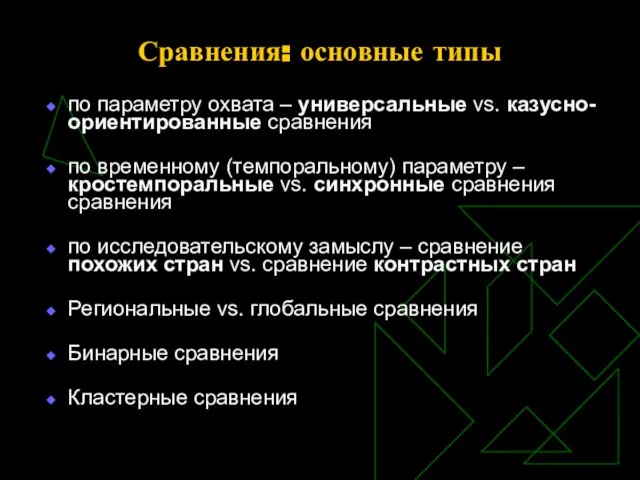 Сравнения: основные типы

по параметру охвата – универсальные vs. казусно-ориентированные сравнения

по временному (темпоральному) параметру – кростемпоральные vs. синхронные сравнения сравнения

по исследовательскому замыслу – сравнение похожих стран vs. сравнение контрастных стран

Региональные vs. глобальные сравнения

Бинарные сравнения

Кластерные сравнения